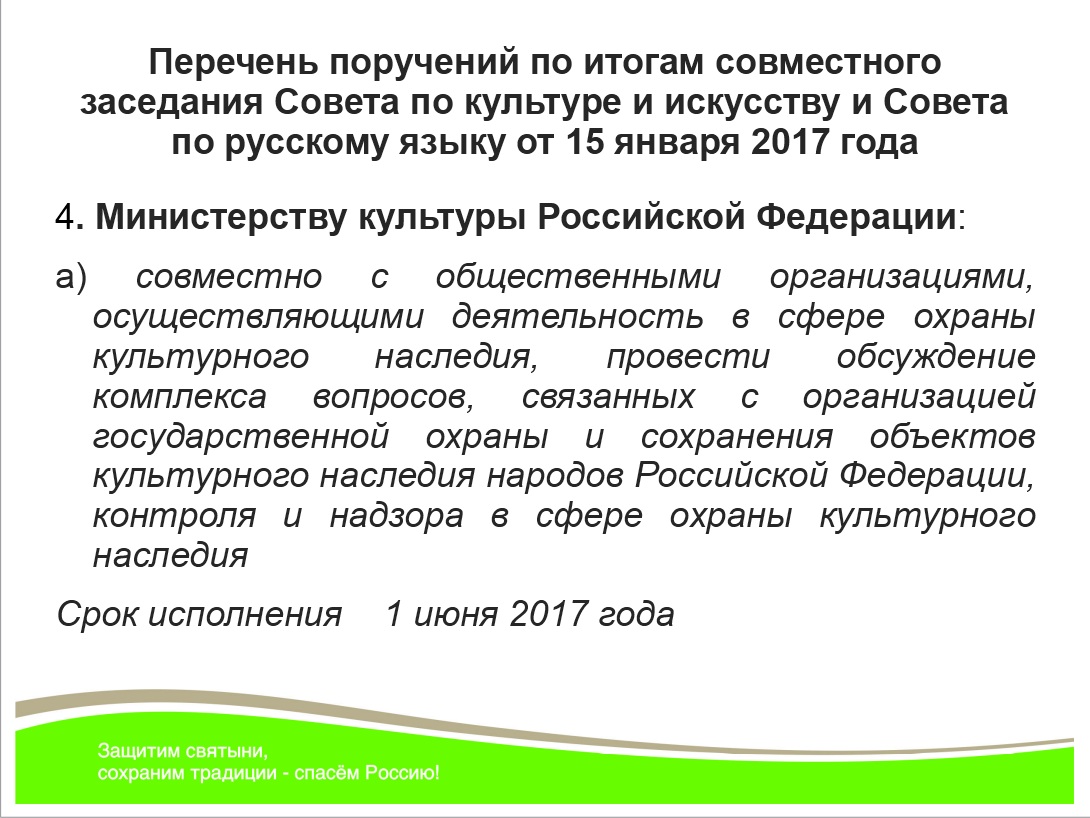 Перечень поручений по итогам совместного заседания Совета по культуре и искусству и Совета по русскому языку от 15 января 2017 года

4. Министерству культуры Российской Федерации:

а) совместно с общественными организациями, осуществляющими деятельность в сфере охраны культурного наследия, провести обсуждение комплекса вопросов, связанных с организацией государственной охраны и сохранения объектов культурного наследия народов Российской Федерации, контроля и надзора в сфере охраны культурного наследия

Срок исполнения 1 июня 2017 года

Защитим святыни,
сохраним традиции - спасём Россию!